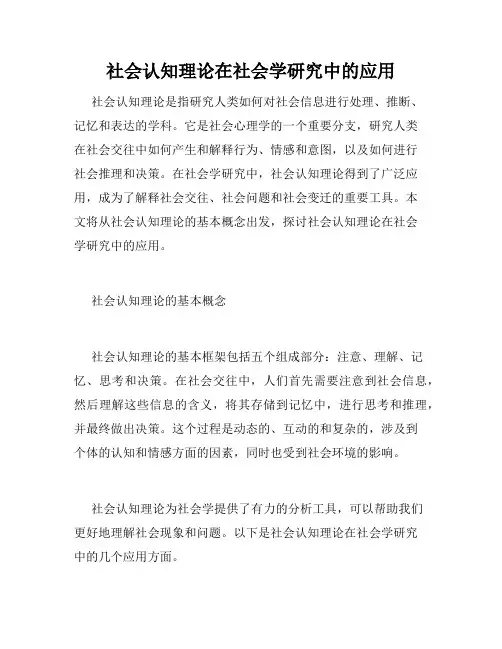 社会认知理论在社会学研究中的应用

社会认知理论是指研究人类如何对社会信息进行处理、推断、记忆和表达的学科。它是社会心理学的一个重要分支，研究人类在社会交往中如何产生和解释行为、情感和意图，以及如何进行社会推理和决策。在社会学研究中，社会认知理论得到了广泛应用，成为了解释社会交往、社会问题和社会变迁的重要工具。本文将从社会认知理论的基本概念出发，探讨社会认知理论在社会学研究中的应用。

社会认知理论的基本概念

社会认知理论的基本框架包括五个组成部分：注意、理解、记忆、思考和决策。在社会交往中，人们首先需要注意到社会信息，然后理解这些信息的含义，将其存储到记忆中，进行思考和推理，并最终做出决策。这个过程是动态的、互动的和复杂的，涉及到个体的认知和情感方面的因素，同时也受到社会环境的影响。

社会认知理论为社会学提供了有力的分析工具，可以帮助我们更好地理解社会现象和问题。以下是社会认知理论在社会学研究中的几个应用方面。